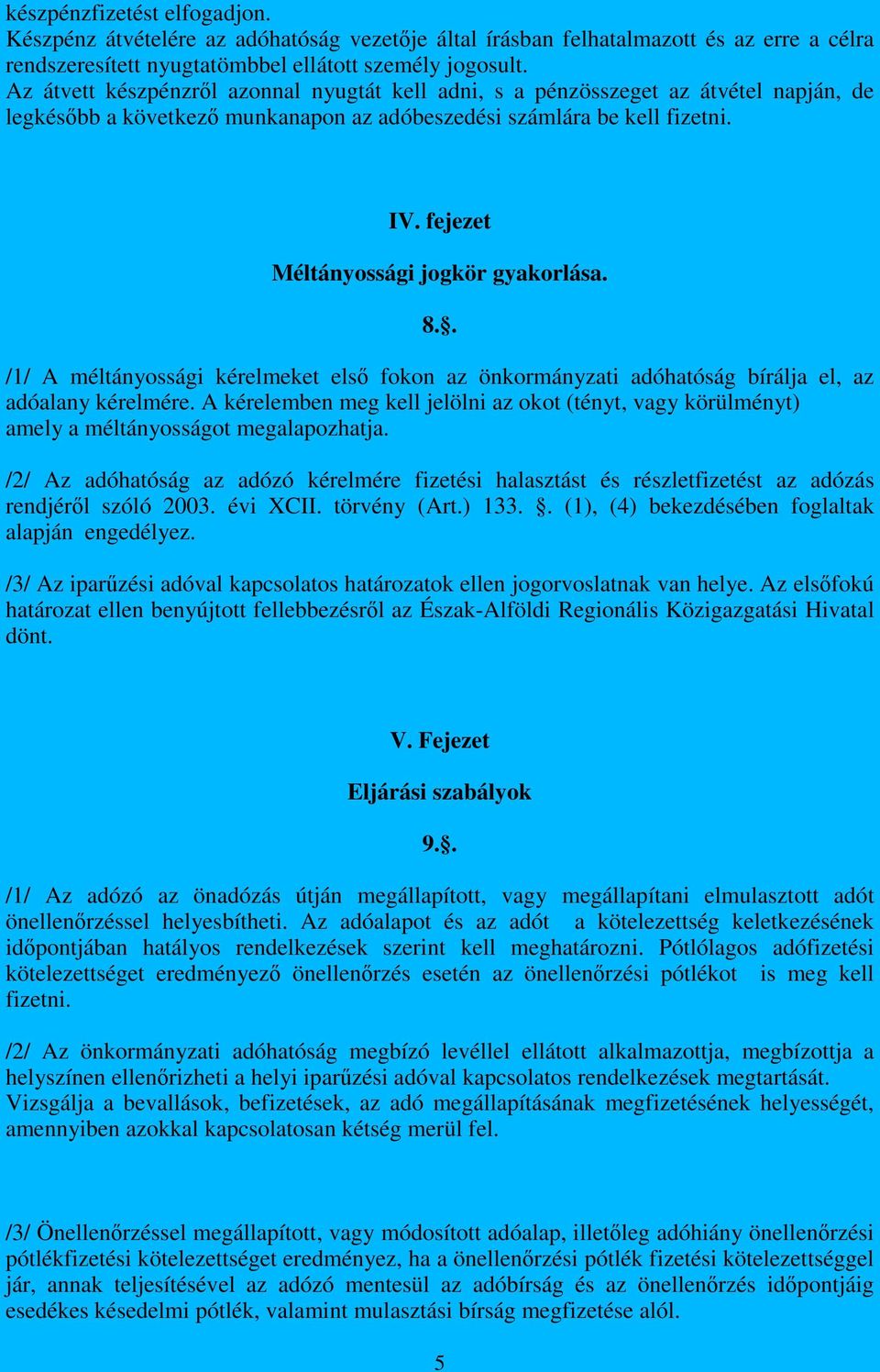 készpénzfizetést elfogadjon.
Készpénz átvételére az adóhatóság vezetője által írásban felhatalmazott és az erre a célra rendszeresített nyugtatömbbel ellátott személy jogosult.
Az átvett készpénzről azonnal nyugtát kell adni, s a pénzösszeget az átvétel napján, de legkésőbb a következő munkanapon az adóbeszedési számlára be kell fizetni.

IV. fejezet

Méltányossági jogkör gyakorlása.

8.§.

/1/ A méltányossági kérelmeket első fokon az önkormányzati adóhatóság bírálja el, az adóalany kérelmére. A kérelemben meg kell jelölni az okot (tényt, vagy körülményt) amely a méltányosságot megalapozhatja.

/2/ Az adóhatóság az adózó kérelmére fizetési halasztást és részletfizetést az adózás rendjéről szóló 2003. évi XCII. törvény (Art.) 133. §. (1), (4) bekezdésében foglaltak alapján engedélyez.

/3/ Az iparűzési adóval kapcsolatos határozatok ellen jogorvoslatnak van helye. Az elsőfokú határozat ellen benyújtott fellebbezésről az Észak-Alföldi Regionális Közigazgatási Hivatal dönt.

V. Fejezet

Eljárási szabályok

9.§.

/1/ Az adózó az önadózás útján megállapított, vagy megállapítani elmulasztott adót önellenőrzéssel helyesbítheti. Az adóalapot és az adót a kötelezettség keletkezésének időpontjában hatályos rendelkezések szerint kell meghatározni. Pótlólagos adófizetési kötelezettséget eredményező önellenőrzés esetén az önellenőrzési pótlékot is meg kell fizetni.

/2/ Az önkormányzati adóhatóság megbízó levéllel ellátott alkalmazottja, megbízottja a helyszínen ellenőrizheti a helyi iparűzési adóval kapcsolatos rendelkezések megtartását.
Vizsgálja a bevallások, befizetések, az adó megállapításának megfizetésének helyességét, amennyiben azokkal kapcsolatosan kétség merül fel.

/3/ Önellenőrzéssel megállapított, vagy módosított adóalap, illetőleg adóhiány önellenőrzési pótlékfizetési kötelezettséget eredményez, ha a önellenőrzési pótlék fizetési kötelezettséggel jár, annak teljesítésével az adózó mentesül az adóbírság és az önellenőrzés időpontjáig esedékes késedelmi pótlék, valamint mulasztási bírság megfizetése alól.

5